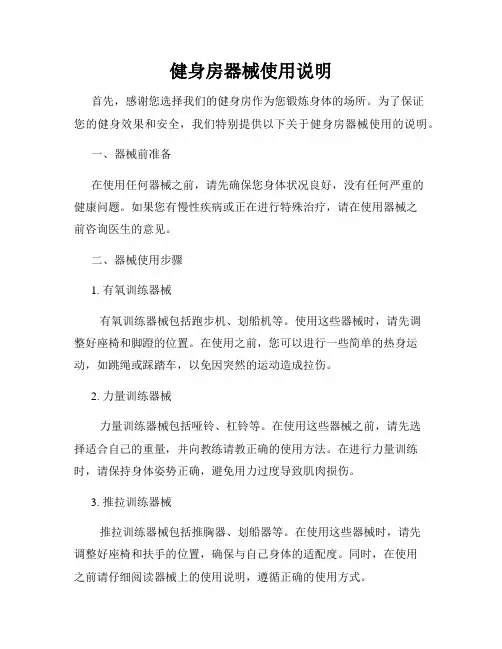 健身房器械使用说明

首先，感谢您选择我们的健身房作为您锻炼身体的场所。为了保证您的健身效果和安全，我们特别提供以下关于健身房器械使用的说明。

一、器械前准备

在使用任何器械之前，请先确保您身体状况良好，没有任何严重的健康问题。如果您有慢性疾病或正在进行特殊治疗，请在使用器械之前咨询医生的意见。

二、器械使用步骤

1. 有氧训练器械

有氧训练器械包括跑步机、划船机等。使用这些器械时，请先调整好座椅和脚蹬的位置。在使用之前，您可以进行一些简单的热身运动，如跳绳或踩踏车，以免因突然的运动造成拉伤。

2. 力量训练器械

力量训练器械包括哑铃、杠铃等。在使用这些器械之前，请先选择适合自己的重量，并向教练请教正确的使用方法。在进行力量训练时，请保持身体姿势正确，避免用力过度导致肌肉损伤。

3. 推拉训练器械

推拉训练器械包括推胸器、划船器等。在使用这些器械时，请先调整好座椅和扶手的位置，确保与自己身体的适配度。同时，在使用之前请仔细阅读器械上的使用说明，遵循正确的使用方式。